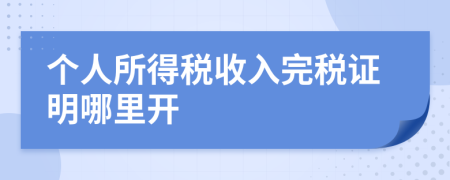 个人所得税收入完税证明哪里开